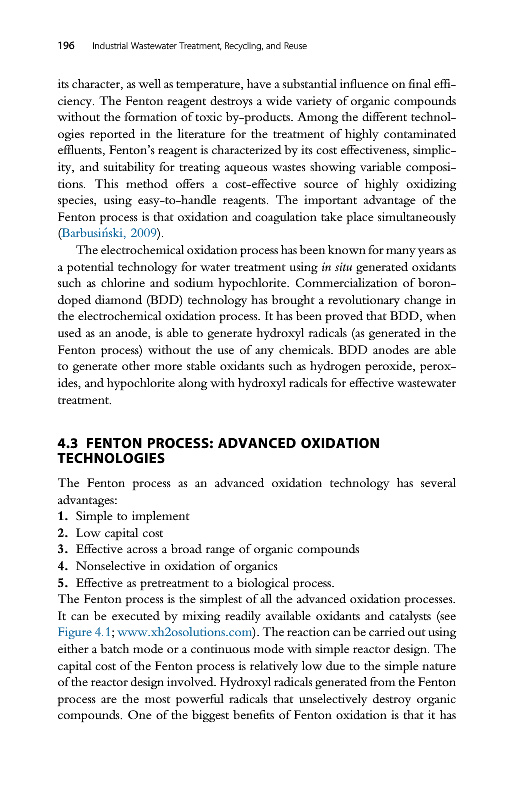 196 Industrial Wastewater Treatment, Recycling, and Reuse

its character, as well as temperature, have a substantial influence on final efficiency. The Fenton reagent destroys a wide variety of organic compounds without the formation of toxic by-products. Among the different technologies reported in the literature for the treatment of highly contaminated effluents, Fenton's reagent is characterized by its cost effectiveness, simplicity, and suitability for treating aqueous wastes showing variable compositions. This method offers a cost-effective source of highly oxidizing species, using easy-to-handle reagents. The important advantage of the Fenton process is that oxidation and coagulation take place simultaneously (Barbusiński, 2009).

The electrochemical oxidation process has been known for many years as a potential technology for water treatment using in situ generated oxidants such as chlorine and sodium hypochlorite. Commercialization of boron-doped diamond (BDD) technology has brought a revolutionary change in the electrochemical oxidation process. It has been proved that BDD, when used as an anode, is able to generate hydroxyl radicals (as generated in the Fenton process) without the use of any chemicals. BDD anodes are able to generate other more stable oxidants such as hydrogen peroxide, peroxides, and hypochlorite along with hydroxyl radicals for effective wastewater treatment.

4.3 FENTON PROCESS: ADVANCED OXIDATION TECHNOLOGIES

The Fenton process as an advanced oxidation technology has several advantages:
1. Simple to implement
2. Low capital cost
3. Effective across a broad range of organic compounds
4. Nonselective in oxidation of organics
5. Effective as pretreatment to a biological process.
The Fenton process is the simplest of all the advanced oxidation processes. It can be executed by mixing readily available oxidants and catalysts (see Figure 4.1; www.xh2osolutions.com). The reaction can be carried out using either a batch mode or a continuous mode with simple reactor design. The capital cost of the Fenton process is relatively low due to the simple nature of the reactor design involved. Hydroxyl radicals generated from the Fenton process are the most powerful radicals that unselectively destroy organic compounds. One of the biggest benefits of Fenton oxidation is that it has